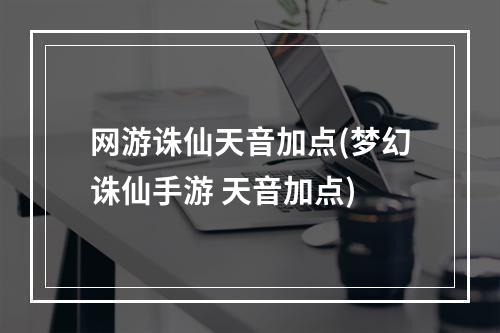 网游诛仙天音加点(梦幻诛仙手游 天音加点)